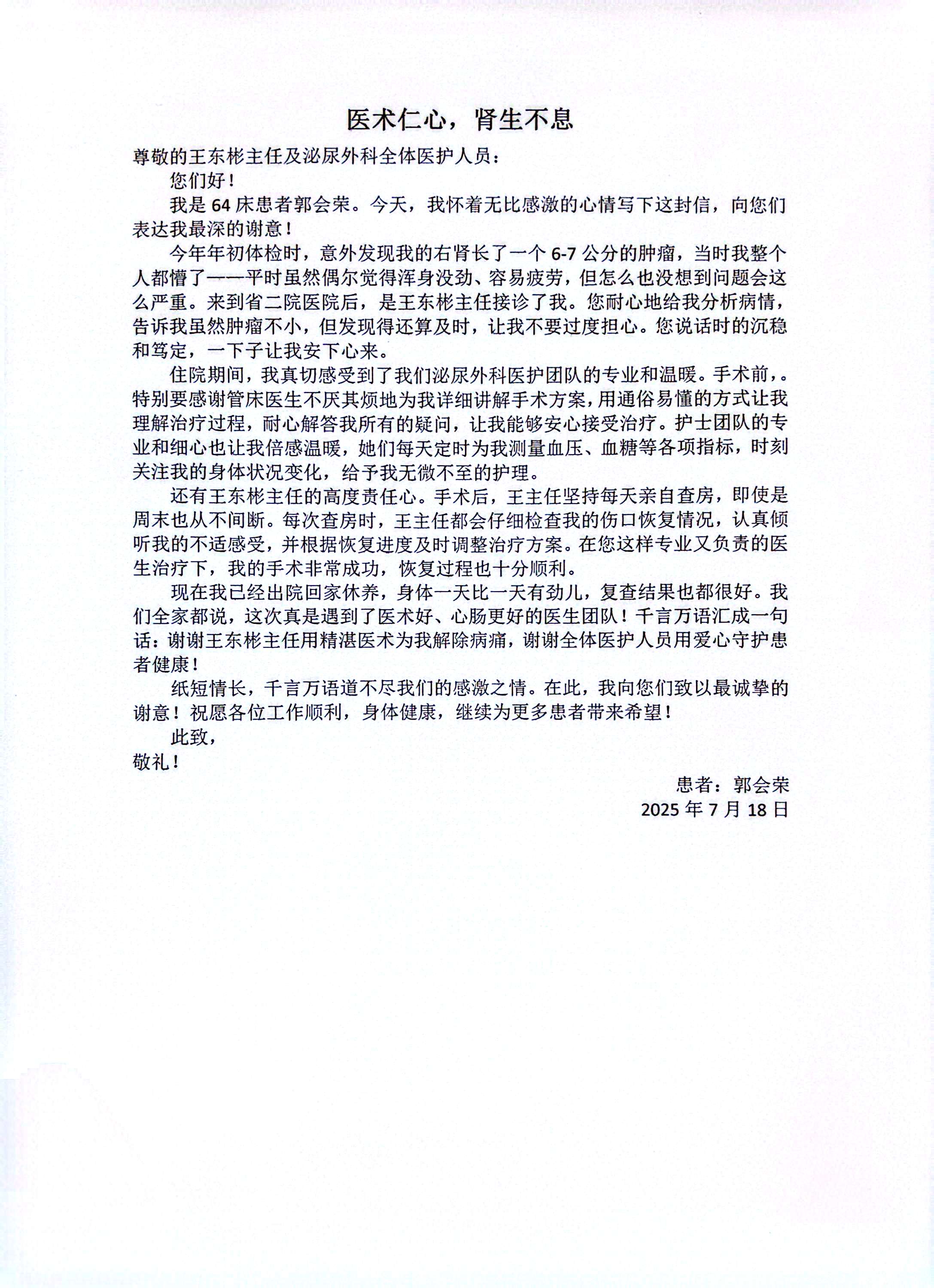 医术仁心，肾生不息

尊敬的王东彬主任及泌尿外科全体医护人员：

您们好！

我是 64 床患者郭会荣。今天，我怀着无比感激的心情写下这封信，向您们表达我最深的谢意！

今年年初体检时，意外发现我的右肾长了一个 6-7 公分的肿瘤，当时我整个人都懵了——平时虽然偶尔觉得浑身没劲、容易疲劳，但怎么也没想到问题会这么严重。来到省二院医院后，是王东彬主任接诊了我。您耐心地给我分析病情，告诉我虽然肿瘤不小，但发现得还算及时，让我不要过度担心。您说话时的沉稳和笃定，一下子让我安下心来。

住院期间，我真切感受到了我们泌尿外科医护团队的专业和温暖。手术前，。特别要感谢管床医生不厌其烦地为我详细讲解手术方案，用通俗易懂的方式让我理解治疗过程，耐心解答我所有的疑问，让我能够安心接受治疗。护士团队的专业和细心也让我倍感温暖，她们每天定时为我测量血压、血糖等各项指标，时刻关注我的身体状况变化，给予我无微不至的护理。

还有王东彬主任的高度责任心。手术后，王主任坚持每天亲自查房，即使是周末也从不间断。每次查房时，王主任都会仔细检查我的伤口恢复情况，认真倾听我的不适感受，并根据恢复进度及时调整治疗方案。在您这样专业又负责的医生治疗下，我的手术非常成功，恢复过程也十分顺利。

现在我已经出院回家休养，身体一天比一天有劲儿，复查结果也都很好。我们全家都说，这次真是遇到了医术好、心肠更好的医生团队！千言万语汇成一句话：谢谢王东彬主任用精湛医术为我解除病痛，谢谢全体医护人员用爱心守护患者健康！

纸短情长，千言万语道不尽我们的感激之情。在此，我向您们致以最诚挚的谢意！祝愿各位工作顺利，身体健康，继续为更多患者带来希望！

此致，

敬礼！

患者：郭会荣

2025 年 7 月 18 日